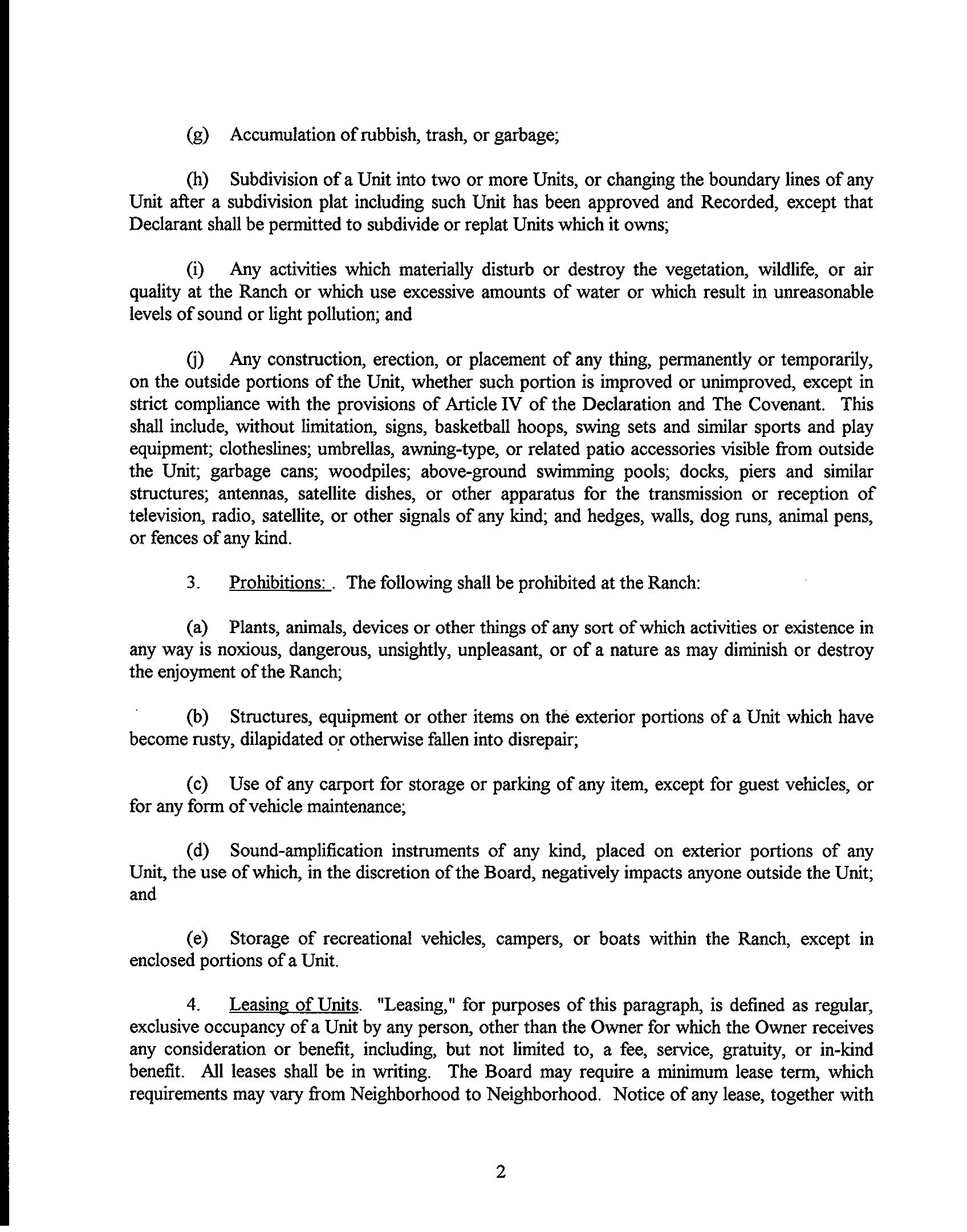 (g) Accumulation of rubbish, trash, or garbage;

(h) Subdivision of a Unit into two or more Units, or changing the boundary lines of any Unit after a subdivision plat including such Unit has been approved and Recorded, except that Declarant shall be permitted to subdivide or replat Units which it owns;

(i) Any activities which materially disturb or destroy the vegetation, wildlife, or air quality at the Ranch or which use excessive amounts of water or which result in unreasonable levels of sound or light pollution; and

(j) Any construction, erection, or placement of any thing, permanently or temporarily, on the outside portions of the Unit, whether such portion is improved or unimproved, except in strict compliance with the provisions of Article IV of the Declaration and The Covenant. This shall include, without limitation, signs, basketball hoops, swing sets and similar sports and play equipment; clotheslines; umbrellas, awning-type, or related patio accessories visible from outside the Unit; garbage cans; woodpiles; above-ground swimming pools; docks, piers and similar structures; antennas, satellite dishes, or other apparatus for the transmission or reception of television, radio, satellite, or other signals of any kind; and hedges, walls, dog runs, animal pens, or fences of any kind.

3. Prohibitions: . The following shall be prohibited at the Ranch:

(a) Plants, animals, devices or other things of any sort of which activities or existence in any way is noxious, dangerous, unsightly, unpleasant, or of a nature as may diminish or destroy the enjoyment of the Ranch;

(b) Structures, equipment or other items on the exterior portions of a Unit which have become rusty, dilapidated or otherwise fallen into disrepair;

(c) Use of any carport for storage or parking of any item, except for guest vehicles, or for any form of vehicle maintenance;

(d) Sound-amplification instruments of any kind, placed on exterior portions of any Unit, the use of which, in the discretion of the Board, negatively impacts anyone outside the Unit; and

(e) Storage of recreational vehicles, campers, or boats within the Ranch, except in enclosed portions of a Unit.

4. Leasing of Units. "Leasing," for purposes of this paragraph, is defined as regular, exclusive occupancy of a Unit by any person, other than the Owner for which the Owner receives any consideration or benefit, including, but not limited to, a fee, service, gratuity, or in-kind benefit. All leases shall be in writing. The Board may require a minimum lease term, which requirements may vary from Neighborhood to Neighborhood. Notice of any lease, together with

2